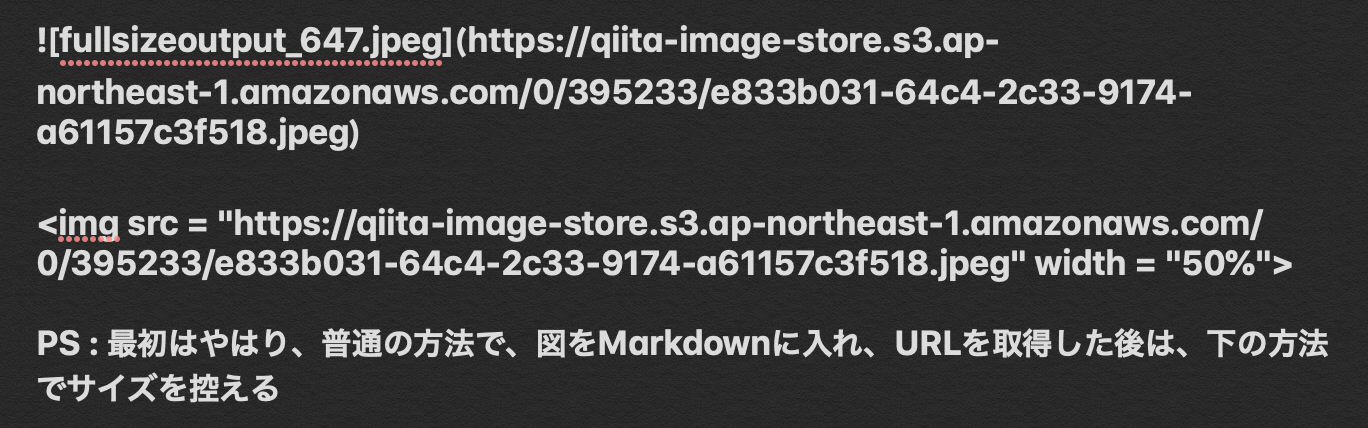 ![fullsizeoutput_647.jpeg](https://qiita-image-store.s3.ap-northeast-1.amazonaws.com/0/395233/e833b031-64c4-2c33-9174-a61157c3f518.jpeg)

<img src = "https://qiita-image-store.s3.ap-northeast-1.amazonaws.com/0/395233/e833b031-64c4-2c33-9174-a61157c3f518.jpeg" width = "50%">

PS : 最初はやはり、普通の方法で、図をMarkdownに入れ、URLを取得した後は、下の方法でサイズを控える